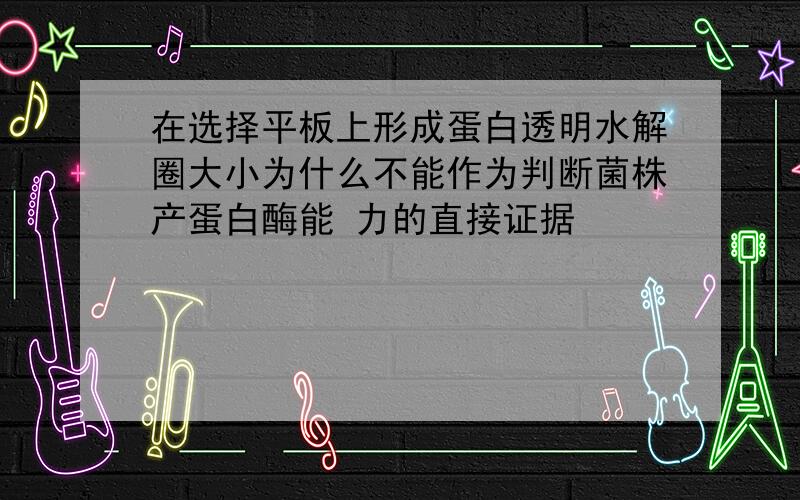 在选择平板上形成蛋白透明水解圈大小为什么不能作为判断菌株产蛋白酶能 力的直接证据